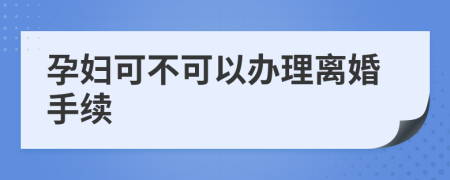 孕妇可不可以办理离婚手续